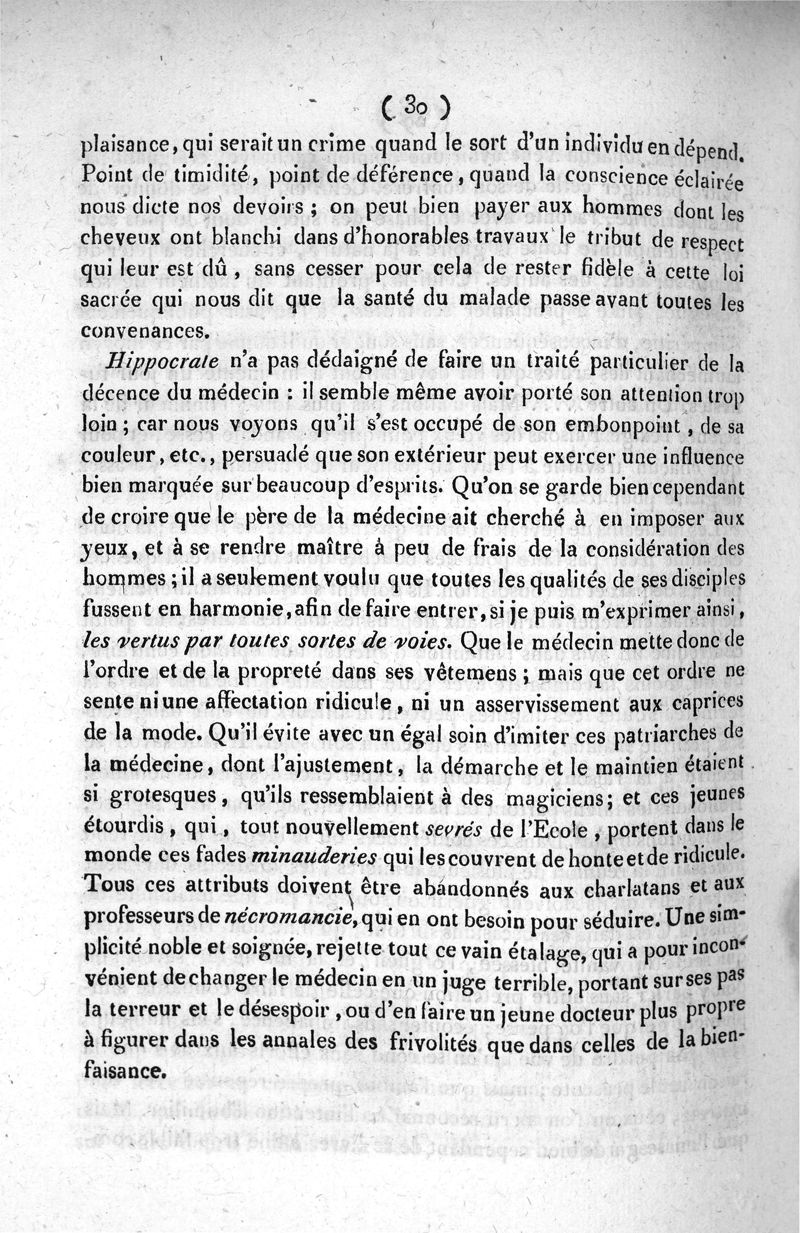 ( 30 )

plaisance, qui serait un crime quand le sort d'un individu en dépend. Point de timidité, point de déférence, quand la conscience éclairée nous dicte nos devoirs ; on peut bien payer aux hommes dont les cheveux ont blanchi dans d'honorables travaux le tribut de respect qui leur est dû, sans cesser pour cela de rester fidèle à cette loi sacrée qui nous dit que la santé du malade passe avant toutes les convenances.

Hippocrate n'a pas dédaigné de faire un traité particulier de la décence du médecin : il semble même avoir porté son attention trop loin ; car nous voyons qu'il s'est occupé de son embonpoint, de sa couleur, etc., persuadé que son extérieur peut exercer une influence bien marquée sur beaucoup d'esprits. Qu'on se garde bien cependant de croire que le père de la médecine ait cherché à en imposer aux yeux, et à se rendre maître à peu de frais de la considération des hommes ; il a seulement voulu que toutes les qualités de ses disciples fussent en harmonie, afin de faire entrer, si je puis m'exprimer ainsi, les vertus par toutes sortes de voies. Que le médecin mette donc de l'ordre et de la propreté dans ses vêtemens ; mais que cet ordre ne sente ni une affectation ridicule, ni un asservissement aux caprices de la mode. Qu'il évite avec un égal soin d'imiter ces patriarches de la médecine, dont l'ajustement, la démarche et le maintien étaient si grotesques, qu'ils ressemblaient à des magiciens; et ces jeunes étourdis, qui, tout nouvellement sevrés de l'Ecole, portent dans le monde ces fades minauderies qui les couvrent de honte et de ridicule. Tous ces attributs doivent être abandonnés aux charlatans et aux professeurs de nécromancie, qui en ont besoin pour séduire. Une simplicité noble et soignée, rejette tout ce vain étalage, qui a pour inconvénient de changer le médecin en un juge terrible, portant sur ses pas la terreur et le désespoir, ou d'en faire un jeune docteur plus propre à figurer dans les annales des frivolités que dans celles de la bienfaisance.